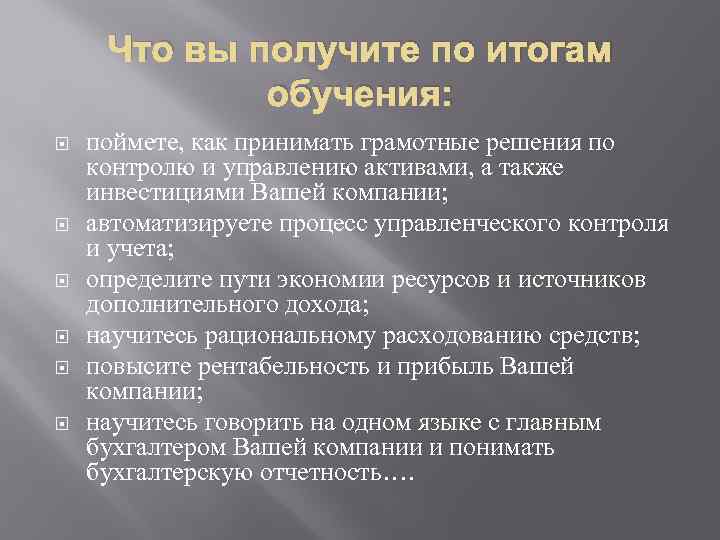 Что вы получите по итогам обучения:

поймете, как принимать грамотные решения по контролю и управлению активами, а также инвестициями Вашей компании;

автоматизируете процесс управленческого контроля и учета;

определите пути экономии ресурсов и источников дополнительного дохода;

научитесь рациональному расходованию средств;

повысите рентабельность и прибыль Вашей компании;

научитесь говорить на одном языке с главным бухгалтером Вашей компании и понимать бухгалтерскую отчетность….